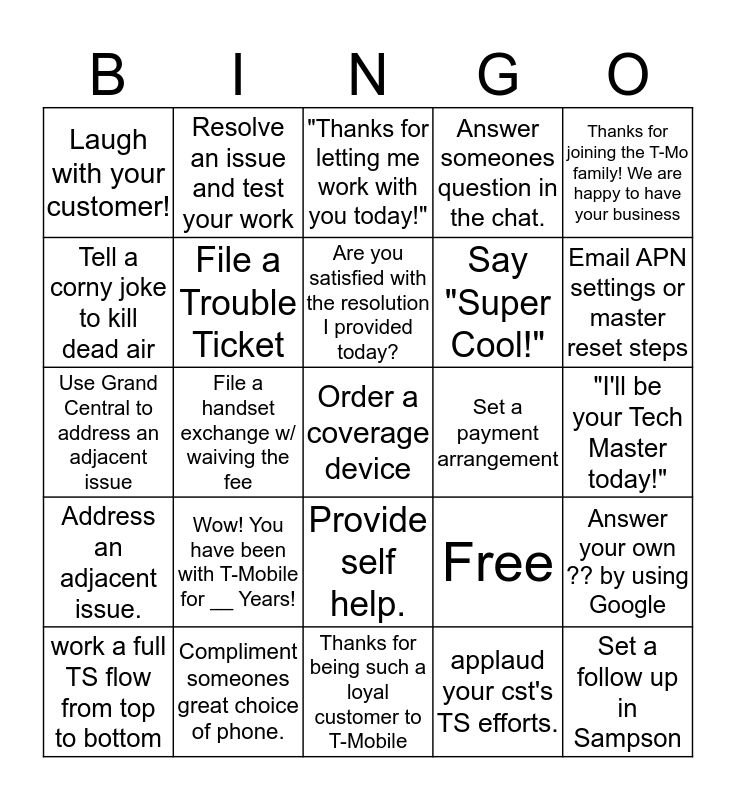 | B | I | N | G | O |
|---|---|---|---|---|
| Laugh with your customer! | Resolve an issue and test your work | "Thanks for letting me work with you today!" | Answer someones question in the chat. | Thanks for joining the T-Mo family! We are happy to have your business |
| Tell a corny joke to kill dead air | File a Trouble Ticket | Are you satisfied with the resolution I provided today? | Say "Super Cool!" | Email APN settings or master reset steps |
| Use Grand Central to address an adjacent issue | File a handset exchange w/ waiving the fee | Order a coverage device | Set a payment arrangement | "I'll be your Tech Master today!" |
| Address an adjacent issue. | Wow! You have been with T-Mobile for __ Years! | Provide self help. | Free | Answer your own ?? by using Google |
| work a full TS flow from top to bottom | Compliment someones great choice of phone. | Thanks for being such a loyal customer to T-Mobile | applaud your cst's TS efforts. | Set a follow up in Sampson |